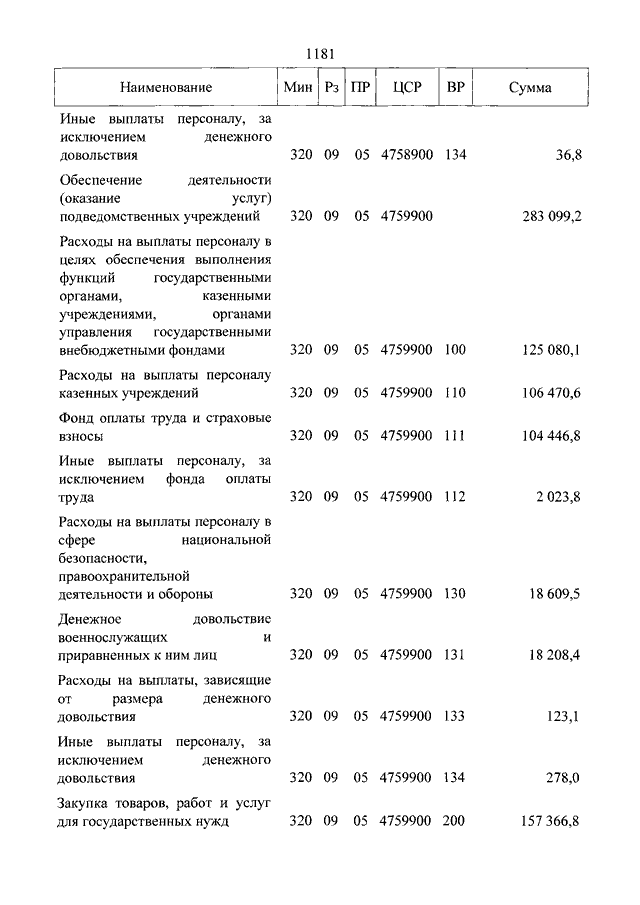 1181

| Наименование | Мин | Рз | ПР | ЦСР | ВР | Сумма |
|---|---|---|---|---|---|---|
| Иные выплаты персоналу, за исключением денежного довольствия | 320 | 09 | 05 | 4758900 | 134 | 36,8 |
| Обеспечение деятельности (оказание услуг) подведомственных учреждений | 320 | 09 | 05 | 4759900 | | 283 099,2 |
| Расходы на выплаты персоналу в целях обеспечения выполнения функций государственными органами, казенными учреждениями, органами управления государственными внебюджетными фондами | 320 | 09 | 05 | 4759900 | 100 | 125 080,1 |
| Расходы на выплаты персоналу казенных учреждений | 320 | 09 | 05 | 4759900 | 110 | 106 470,6 |
| Фонд оплаты труда и страховые взносы | 320 | 09 | 05 | 4759900 | 111 | 104 446,8 |
| Иные выплаты персоналу, за исключением фонда оплаты труда | 320 | 09 | 05 | 4759900 | 112 | 2 023,8 |
| Расходы на выплаты персоналу в сфере национальной безопасности, правоохранительной деятельности и обороны | 320 | 09 | 05 | 4759900 | 130 | 18 609,5 |
| Денежное довольствие военнослужащих и приравненных к ним лиц | 320 | 09 | 05 | 4759900 | 131 | 18 208,4 |
| Расходы на выплаты, зависящие от размера денежного довольствия | 320 | 09 | 05 | 4759900 | 133 | 123,1 |
| Иные выплаты персоналу, за исключением денежного довольствия | 320 | 09 | 05 | 4759900 | 134 | 278,0 |
| Закупка товаров, работ и услуг для государственных нужд | 320 | 09 | 05 | 4759900 | 200 | 157 366,8 |